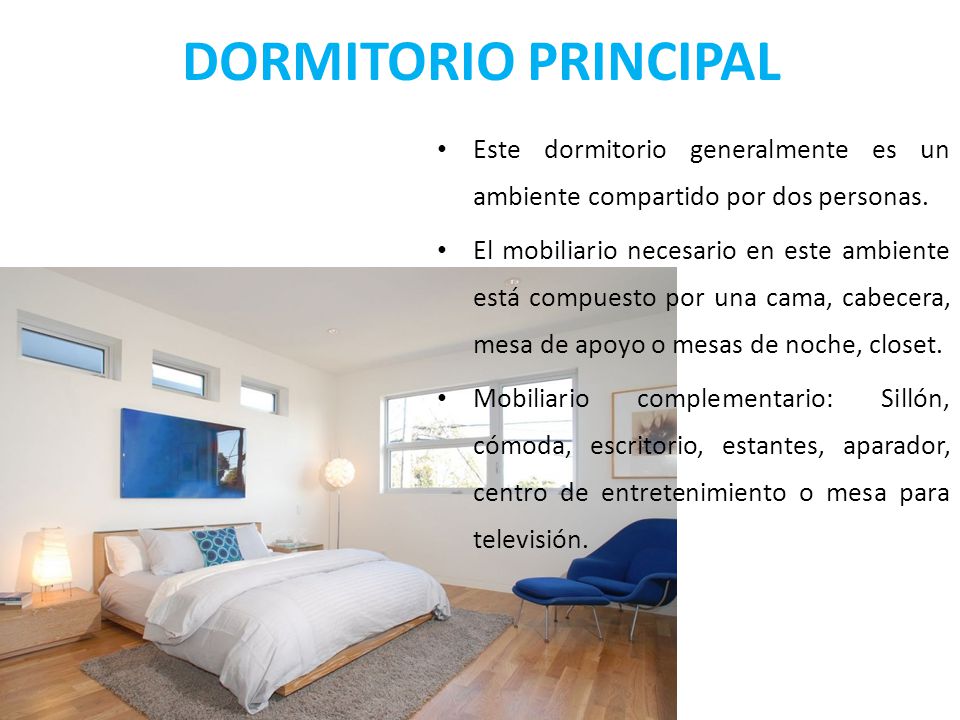 DORMITORIO PRINCIPAL

• Este dormitorio generalmente es un ambiente compartido por dos personas.

• El mobiliario necesario en este ambiente está compuesto por una cama, cabecera, mesa de apoyo o mesas de noche, closet.

• Mobiliario complementario: Sillón, cómoda, escritorio, estantes, aparador, centro de entretenimiento o mesa para televisión.